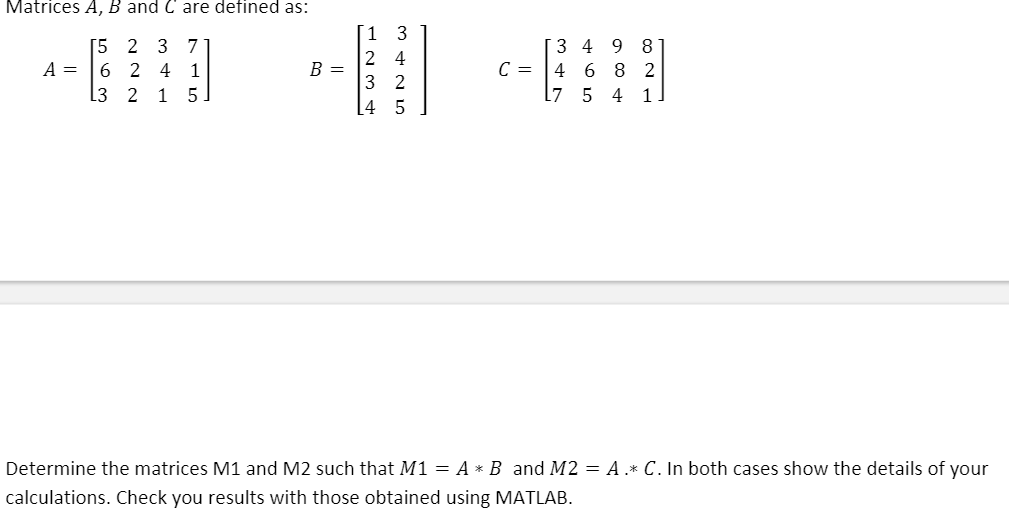 Matrices $A$, $B$ and $C$ are defined as:

$A = \begin{bmatrix} 5 & 2 & 3 & 7 \\ 6 & 2 & 4 & 1 \\ 3 & 2 & 1 & 5 \end{bmatrix}$ $B = \begin{bmatrix} 1 & 3 \\ 2 & 4 \\ 3 & 2 \\ 4 & 5 \end{bmatrix}$ $C = \begin{bmatrix} 3 & 4 & 9 & 8 \\ 4 & 6 & 8 & 2 \\ 7 & 5 & 4 & 1 \end{bmatrix}$

Determine the matrices M1 and M2 such that $M1 = A * B$ and $M2 = A .* C$. In both cases show the details of your calculations. Check you results with those obtained using MATLAB.